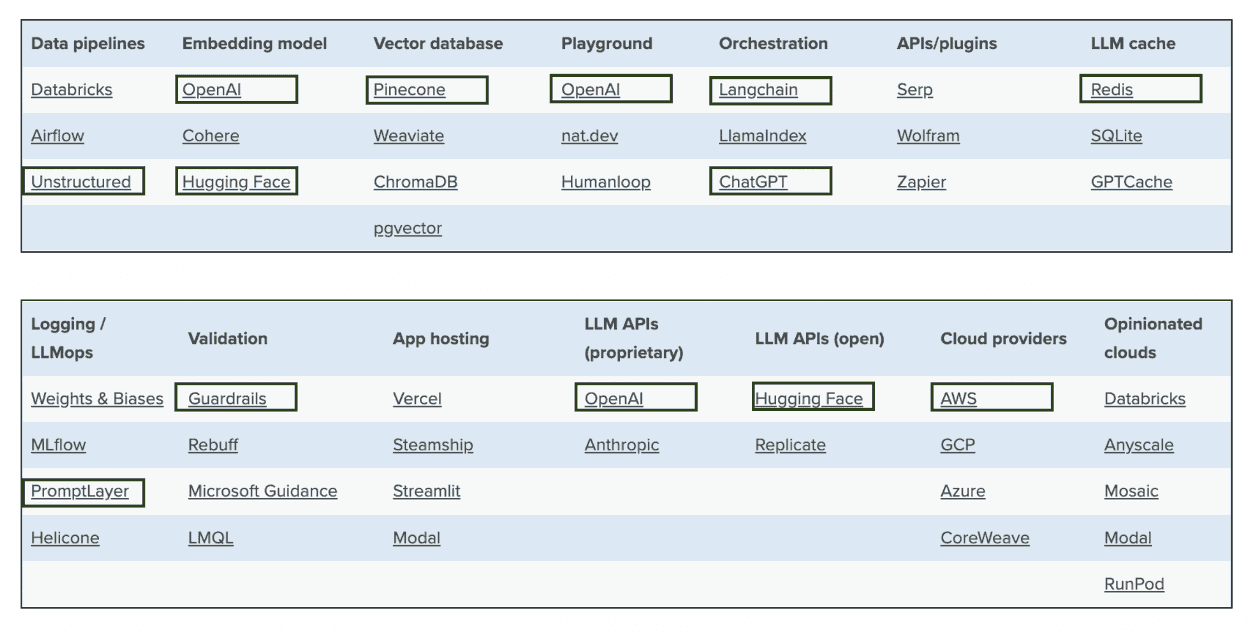 | Data pipelines | Embedding model | Vector database | Playground | Orchestration | APIs/plugins | LLM cache |
|---|---|---|---|---|---|---|
| Databricks | OpenAI | Pinecone | OpenAI | Langchain | Serp | Redis |
| Airflow | Cohere | Weaviate | nat.dev | LlamaIndex | Wolfram | SQLite |
| Unstructured | Hugging Face | ChromaDB | Humanloop | ChatGPT | Zapier | GPTCache |
| | | pgvector | | | | |

| Logging / LLMops | Validation | App hosting | LLM APIs (proprietary) | LLM APIs (open) | Cloud providers | Opinionated clouds |
|---|---|---|---|---|---|---|
| Weights & Biases | Guardrails | Vercel | OpenAI | Hugging Face | AWS | Databricks |
| MLflow | Rebuff | Steamship | Anthropic | Replicate | GCP | Anyscale |
| PromptLayer | Microsoft Guidance | Streamlit | | | Azure | Mosaic |
| Helicone | LMQL | Modal | | | CoreWeave | Modal |
| | | | | | | RunPod |